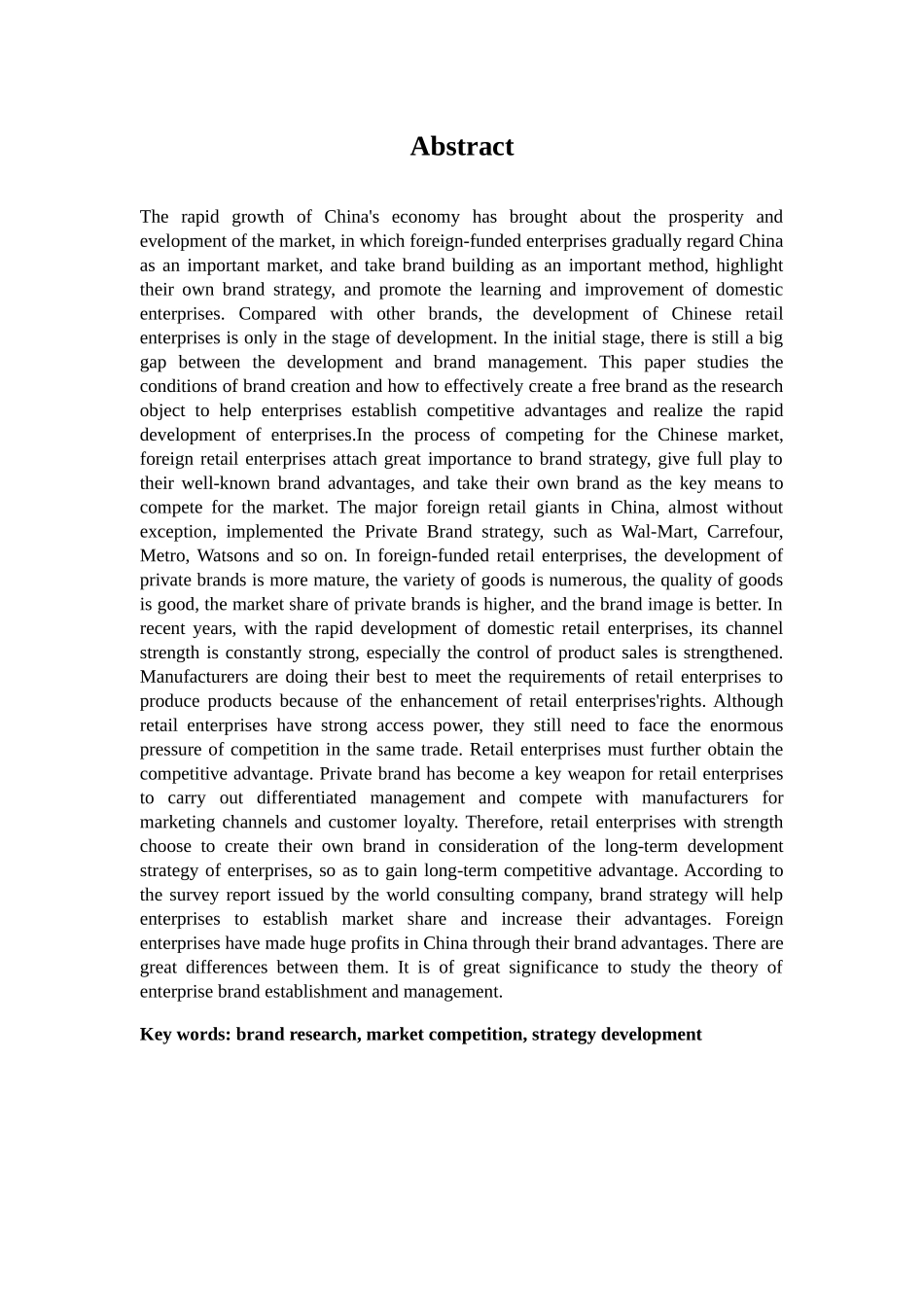 Abstract

The rapid growth of China's economy has brought about the prosperity and evelopment of the market, in which foreign-funded enterprises gradually regard China as an important market, and take brand building as an important method, highlight their own brand strategy, and promote the learning and improvement of domestic enterprises. Compared with other brands, the development of Chinese retail enterprises is only in the stage of development. In the initial stage, there is still a big gap between the development and brand management. This paper studies the conditions of brand creation and how to effectively create a free brand as the research object to help enterprises establish competitive advantages and realize the rapid development of enterprises.In the process of competing for the Chinese market, foreign retail enterprises attach great importance to brand strategy, give full play to their well-known brand advantages, and take their own brand as the key means to compete for the market. The major foreign retail giants in China, almost without exception, implemented the Private Brand strategy, such as Wal-Mart, Carrefour, Metro, Watsons and so on. In foreign-funded retail enterprises, the development of private brands is more mature, the variety of goods is numerous, the quality of goods is good, the market share of private brands is higher, and the brand image is better. In recent years, with the rapid development of domestic retail enterprises, its channel strength is constantly strong, especially the control of product sales is strengthened. Manufacturers are doing their best to meet the requirements of retail enterprises to produce products because of the enhancement of retail enterprises'rights. Although retail enterprises have strong access power, they still need to face the enormous pressure of competition in the same trade. Retail enterprises must further obtain the competitive advantage. Private brand has become a key weapon for retail enterprises to carry out differentiated management and compete with manufacturers for marketing channels and customer loyalty. Therefore, retail enterprises with strength choose to create their own brand in consideration of the long-term development strategy of enterprises, so as to gain long-term competitive advantage. According to the survey report issued by the world consulting company, brand strategy will help enterprises to establish market share and increase their advantages. Foreign enterprises have made huge profits in China through their brand advantages. There are great differences between them. It is of great significance to study the theory of enterprise brand establishment and management.

Key words: brand research, market competition, strategy development